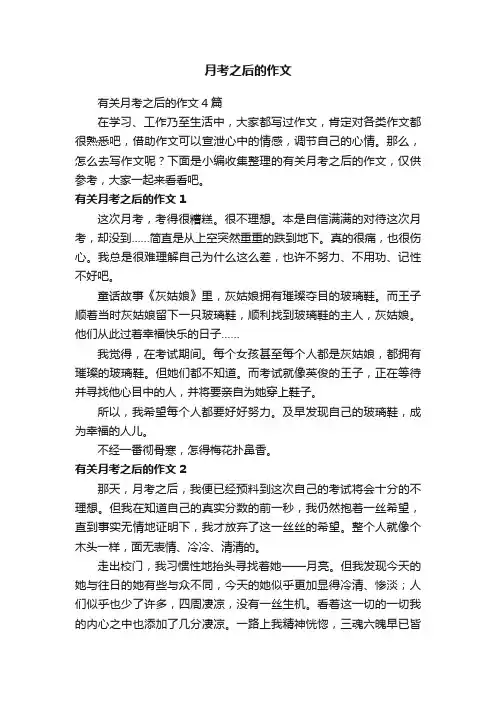 月考之后的作文

有关月考之后的作文4篇

在学习、工作乃至生活中，大家都写过作文，肯定对各类作文都很熟悉吧，借助作文可以宣泄心中的情感，调节自己的心情。那么，怎么去写作文呢？下面是小编收集整理的有关月考之后的作文，仅供参考，大家一起来看看吧。

有关月考之后的作文1

这次月考，考得很糟糕。很不理想。本是自信满满的对待这次月考，却没到……简直是从上空突然重重的跌到地下。真的很痛，也很伤心。我总是很难理解自己为什么这么差，也许不努力、不用功、记性不好吧。

童话故事《灰姑娘》里，灰姑娘拥有璀璨夺目的玻璃鞋。而王子顺着当时灰姑娘留下一只玻璃鞋，顺利找到玻璃鞋的主人，灰姑娘。他们从此过着幸福快乐的日子……

我觉得，在考试期间。每个女孩甚至每个人都是灰姑娘，都拥有璀璨的玻璃鞋。但她们都不知道。而考试就像英俊的王子，正在等待并寻找他心目中的人，并将要亲自为她穿上鞋子。

所以，我希望每个人都要好好努力。及早发现自己的玻璃鞋，成为幸福的人儿。

不经一番彻骨寒，怎得梅花扑鼻香。

有关月考之后的作文2

那天，月考之后，我便已经预料到这次自己的考试将会十分的不理想。但我在知道自己的真实分数的前一秒，我仍然抱着一丝希望，直到事实无情地证明下，我才放弃了这一丝丝的希望。整个人就像个木头一样，面无表情、冷冷、清清的。

走出校门，我习惯性地抬头寻找着她——月亮。但我发现今天的她与往日的她有些与众不同，今天的她似乎更加显得冷清、惨淡；人们似乎也少了许多，四周凄凉，没有一丝生机。看着这一切的一切我的内心之中也添加了几分凄凉。一路上我精神恍惚，三魂六魄早已皆